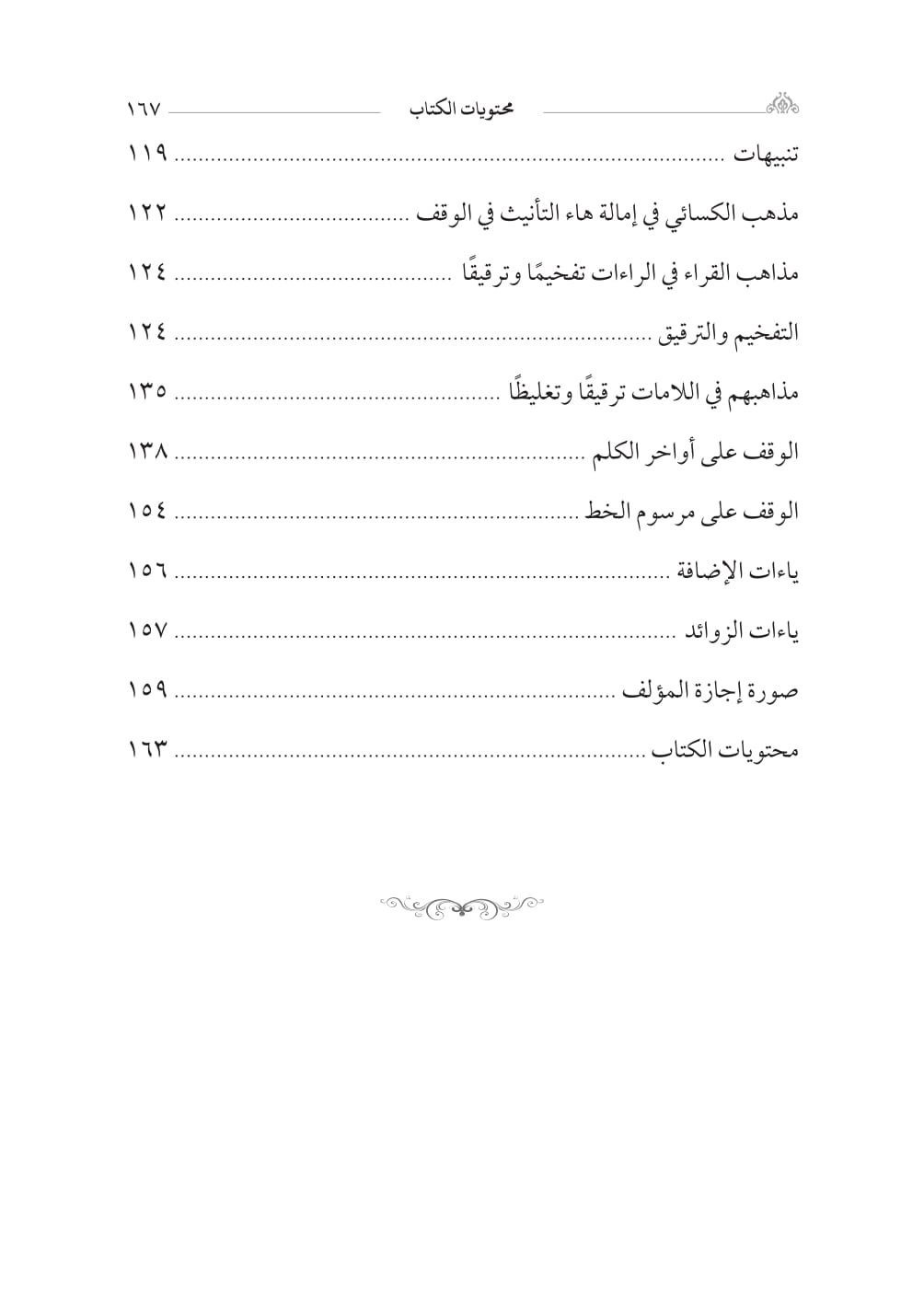 محتويات الكتاب ١٦٧

تنبيهات ........ ١١٩

مذهب الكسائي في إمالة هاء التأنيث في الوقف ........ ١٢٢

مذاهب القراء في الراءات تفخيمًا وترقيقًا ........ ١٢٤

التفخيم والترقيق ........ ١٢٤

مذاهبهم في اللامات ترقيقًا وتغليظًا ........ ١٣٥

الوقف على أواخر الكلم ........ ١٣٨

الوقف على مرسوم الخط ........ ١٥٤

ياءات الإضافة ........ ١٥٦

ياءات الزوائد ........ ١٥٧

صورة إجازة المؤلف ........ ١٥٩

محتويات الكتاب ........ ١٦٣